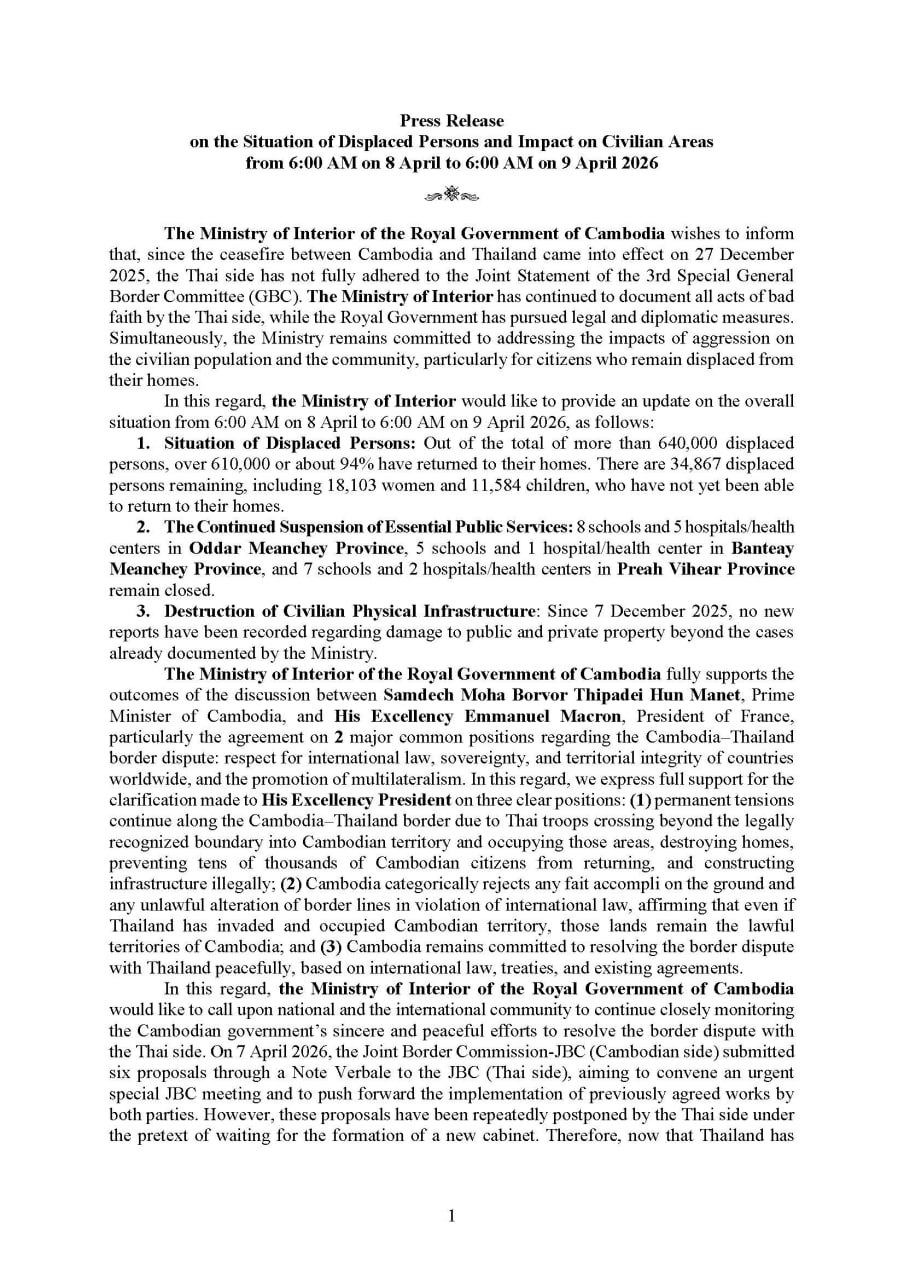 Press Release
on the Situation of Displaced Persons and Impact on Civilian Areas
from 6:00 AM on 8 April to 6:00 AM on 9 April 2026

The Ministry of Interior of the Royal Government of Cambodia wishes to inform that, since the ceasefire between Cambodia and Thailand came into effect on 27 December 2025, the Thai side has not fully adhered to the Joint Statement of the 3rd Special General Border Committee (GBC). The Ministry of Interior has continued to document all acts of bad faith by the Thai side, while the Royal Government has pursued legal and diplomatic measures. Simultaneously, the Ministry remains committed to addressing the impacts of aggression on the civilian population and the community, particularly for citizens who remain displaced from their homes.

In this regard, the Ministry of Interior would like to provide an update on the overall situation from 6:00 AM on 8 April to 6:00 AM on 9 April 2026, as follows:

1. Situation of Displaced Persons: Out of the total of more than 640,000 displaced persons, over 610,000 or about 94% have returned to their homes. There are 34,867 displaced persons remaining, including 18,103 women and 11,584 children, who have not yet been able to return to their homes.

2. The Continued Suspension of Essential Public Services: 8 schools and 5 hospitals/health centers in Oddar Meanchey Province, 5 schools and 1 hospital/health center in Banteay Meanchey Province, and 7 schools and 2 hospitals/health centers in Preah Vihear Province remain closed.

3. Destruction of Civilian Physical Infrastructure: Since 7 December 2025, no new reports have been recorded regarding damage to public and private property beyond the cases already documented by the Ministry.

The Ministry of Interior of the Royal Government of Cambodia fully supports the outcomes of the discussion between Samdech Moha Borvor Thipadei Hun Manet, Prime Minister of Cambodia, and His Excellency Emmanuel Macron, President of France, particularly the agreement on 2 major common positions regarding the Cambodia–Thailand border dispute: respect for international law, sovereignty, and territorial integrity of countries worldwide, and the promotion of multilateralism. In this regard, we express full support for the clarification made to His Excellency President on three clear positions: (1) permanent tensions continue along the Cambodia–Thailand border due to Thai troops crossing beyond the legally recognized boundary into Cambodian territory and occupying those areas, destroying homes, preventing tens of thousands of Cambodian citizens from returning, and constructing infrastructure illegally; (2) Cambodia categorically rejects any fait accompli on the ground and any unlawful alteration of border lines in violation of international law, affirming that even if Thailand has invaded and occupied Cambodian territory, those lands remain the lawful territories of Cambodia; and (3) Cambodia remains committed to resolving the border dispute with Thailand peacefully, based on international law, treaties, and existing agreements.

In this regard, the Ministry of Interior of the Royal Government of Cambodia would like to call upon national and the international community to continue closely monitoring the Cambodian government's sincere and peaceful efforts to resolve the border dispute with the Thai side. On 7 April 2026, the Joint Border Commission-JBC (Cambodian side) submitted six proposals through a Note Verbale to the JBC (Thai side), aiming to convene an urgent special JBC meeting and to push forward the implementation of previously agreed works by both parties. However, these proposals have been repeatedly postponed by the Thai side under the pretext of waiting for the formation of a new cabinet. Therefore, now that Thailand has

1